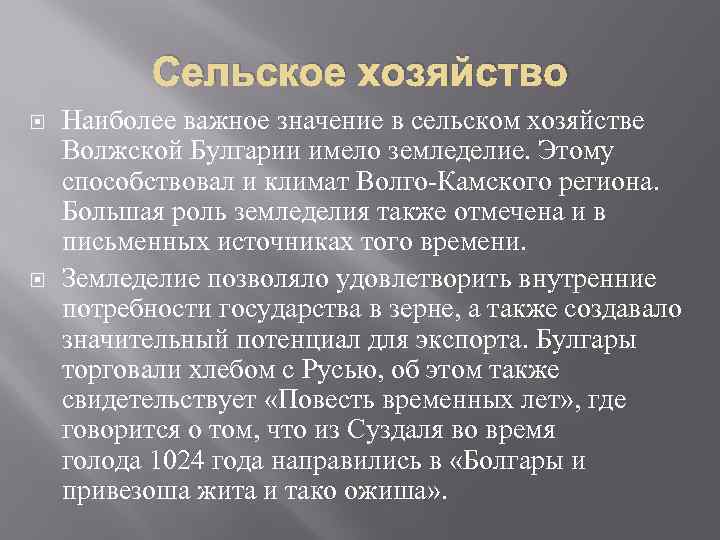 Сельское хозяйство

Наиболее важное значение в сельском хозяйстве Волжской Булгарии имело земледелие. Этому способствовал и климат Волго-Камского региона. Большая роль земледелия также отмечена и в письменных источниках того времени.

Земледелие позволяло удовлетворить внутренние потребности государства в зерне, а также создавало значительный потенциал для экспорта. Булгары торговали хлебом с Русью, об этом также свидетельствует «Повесть временных лет», где говорится о том, что из Суздаля во время голода 1024 года направились в «Болгары и привезоша жита и тако ожиша».